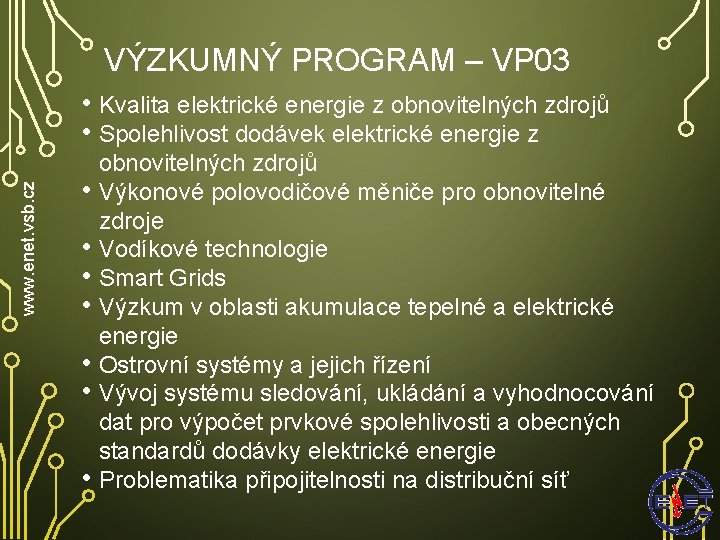 www.enet.vsb.cz

VÝZKUMNÝ PROGRAM – VP03

• Kvalita elektrické energie z obnovitelných zdrojů
• Spolehlivost dodávek elektrické energie z obnovitelných zdrojů
• Výkonové polovodičové měniče pro obnovitelné zdroje
• Vodíkové technologie
• Smart Grids
• Výzkum v oblasti akumulace tepelné a elektrické energie
• Ostrovní systémy a jejich řízení
• Vývoj systému sledování, ukládání a vyhodnocování dat pro výpočet prvkové spolehlivosti a obecných standardů dodávky elektrické energie
• Problematika připojitelnosti na distribuční síť

ENET